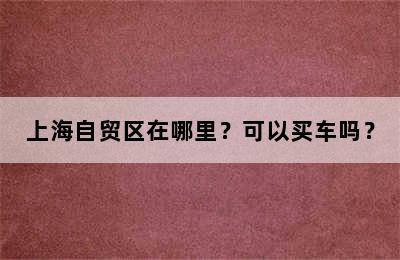 上海自贸区在哪里？可以买车吗？